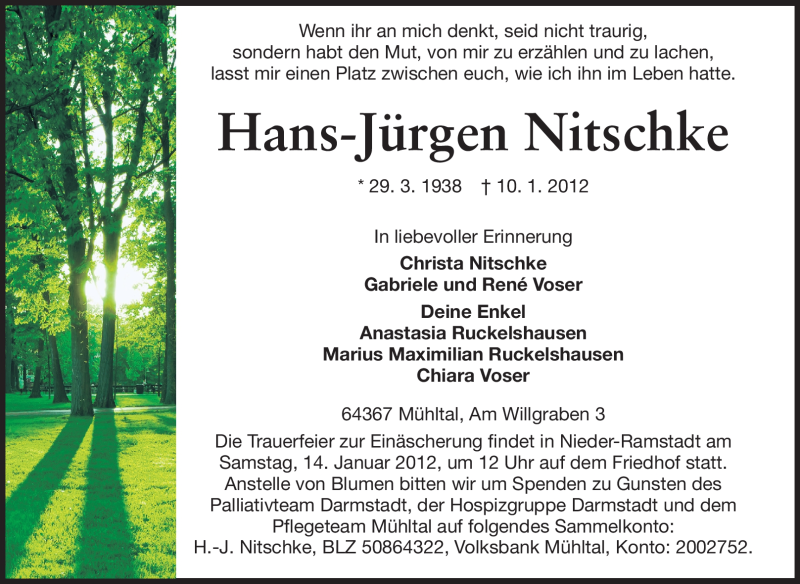 Wenn ihr an mich denkt, seid nicht traurig, sondern habt den Mut, von mir zu erzählen und zu lachen, lasst mir einen Platz zwischen euch, wie ich ihn im Leben hatte.

Hans-Jürgen Nitschke

* 29. 3. 1938 † 10. 1. 2012

In liebevoller Erinnerung
Christa Nitschke
Gabriele und René Voser

Deine Enkel
Anastasia Ruckelshausen
Marius Maximilian Ruckelshausen
Chiara Voser

64367 Mühltal, Am Willgraben 3

Die Trauerfeier zur Einäscherung findet in Nieder-Ramstadt am Samstag, 14. Januar 2012, um 12 Uhr auf dem Friedhof statt. Anstelle von Blumen bitten wir um Spenden zu Gunsten des Palliativteam Darmstadt, der Hospizgruppe Darmstadt und dem Pflegeteam Mühltal auf folgendes Sammelkonto: H.-J. Nitschke, BLZ 50864322, Volksbank Mühltal, Konto: 2002752.